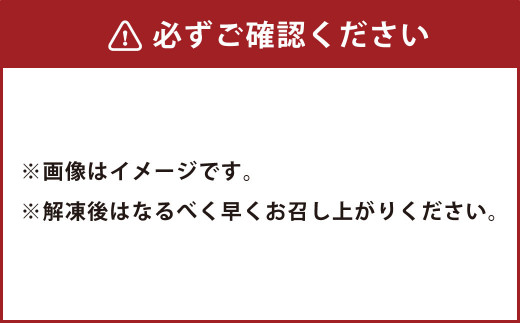 必ずご確認ください

※画像はイメージです。

※解凍後はなるべく早くお召し上がりください。